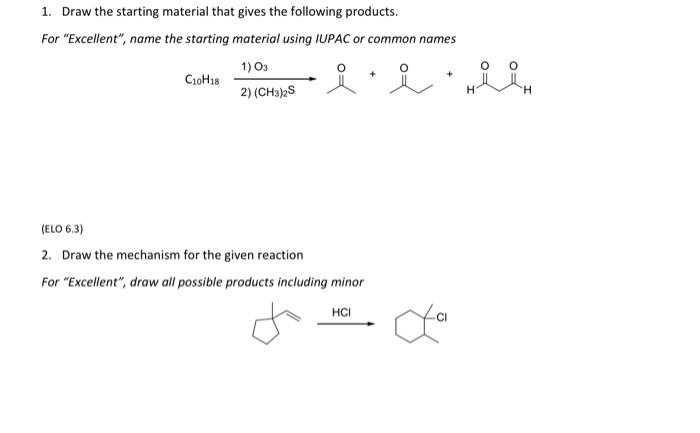 1. Draw the starting material that gives the following products.

For "Excellent", name the starting material using IUPAC or common names

$C_{10}H_{18}$

1) $O_3$

2) $(CH_3)_2S$

O

+

O

+

O O

H H

(ELO 6.3)

2. Draw the mechanism for the given reaction

For "Excellent", draw all possible products including minor

HCl

Cl